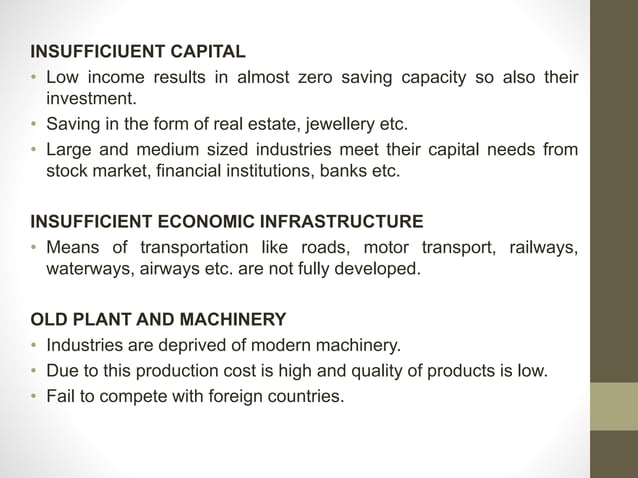 INSUFFICIUENT CAPITAL

• Low income results in almost zero saving capacity so also their investment.
• Saving in the form of real estate, jewellery etc.
• Large and medium sized industries meet their capital needs from stock market, financial institutions, banks etc.

INSUFFICIENT ECONOMIC INFRASTRUCTURE

• Means of transportation like roads, motor transport, railways, waterways, airways etc. are not fully developed.

OLD PLANT AND MACHINERY

• Industries are deprived of modern machinery.
• Due to this production cost is high and quality of products is low.
• Fail to compete with foreign countries.